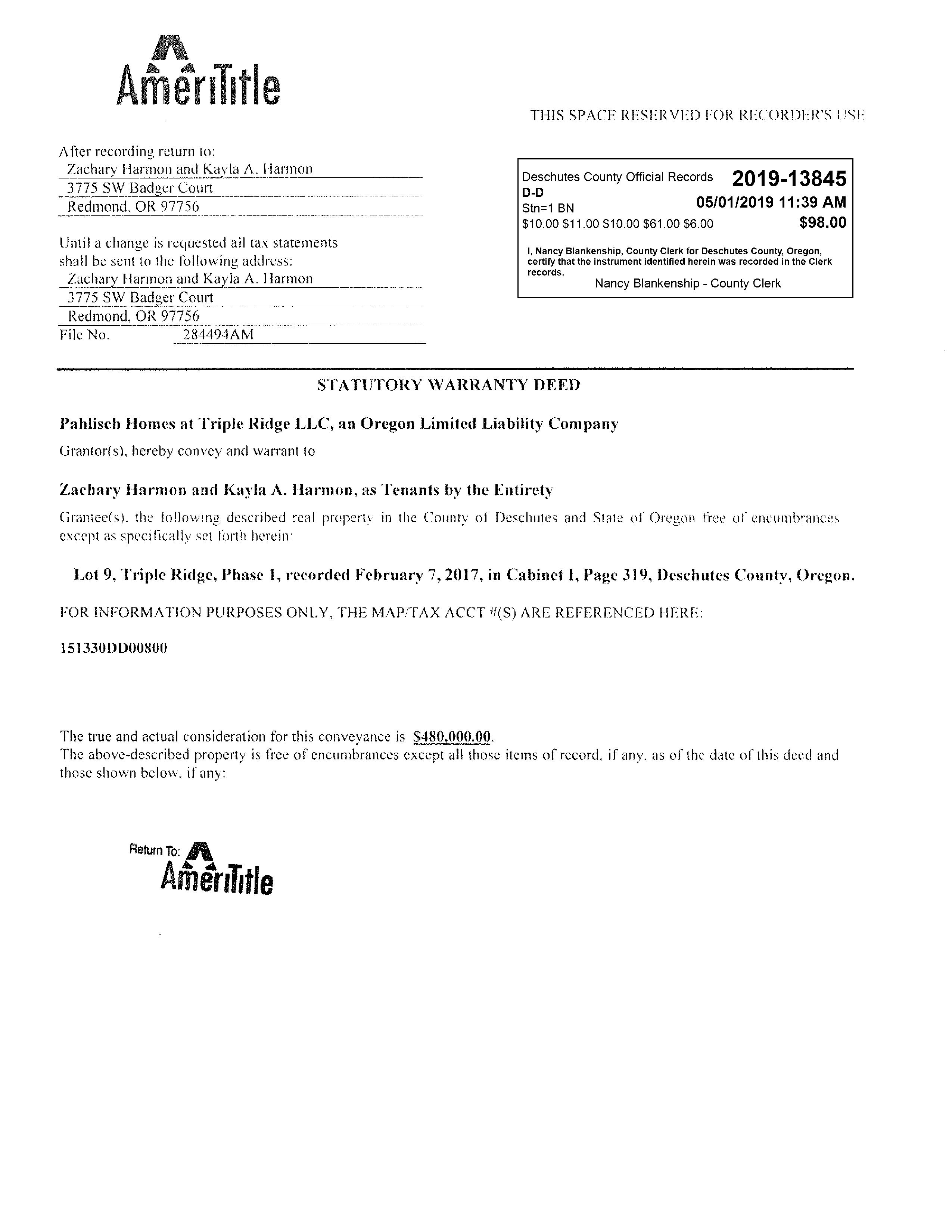 AmeriTitle

THIS SPACE RESERVED FOR RECORDER'S USE

After recording return to:
Zachary Harmon and Kayla A. Harmon
3775 SW Badger Court
Redmond, OR 97756

Until a change is requested all tax statements shall be sent to the following address:
Zachary Harmon and Kayla A. Harmon
3775 SW Badger Court
Redmond, OR 97756
File No. 284494AM

Deschutes County Official Records 2019-13845
D-D
Stn=1 BN 05/01/2019 11:39 AM
\$10.00 \$11.00 \$10.00 \$61.00 \$6.00 \$98.00

I, Nancy Blankenship, County Clerk for Deschutes County, Oregon, certify that the instrument identified herein was recorded in the Clerk records.
Nancy Blankenship - County Clerk

STATUTORY WARRANTY DEED

Pahlisch Homes at Triple Ridge LLC, an Oregon Limited Liability Company

Grantor(s), hereby convey and warrant to

Zachary Harmon and Kayla A. Harmon, as Tenants by the Entirety

Grantee(s), the following described real property in the County of Deschutes and State of Oregon free of encumbrances except as specifically set forth herein:

Lot 9, Triple Ridge, Phase 1, recorded February 7, 2017, in Cabinet I, Page 319, Deschutes County, Oregon.

FOR INFORMATION PURPOSES ONLY, THE MAP/TAX ACCT #(S) ARE REFERENCED HERE:

151330DD00800

The true and actual consideration for this conveyance is \$480,000.00.
The above-described property is free of encumbrances except all those items of record, if any, as of the date of this deed and those shown below, if any:

Return To: AmeriTitle